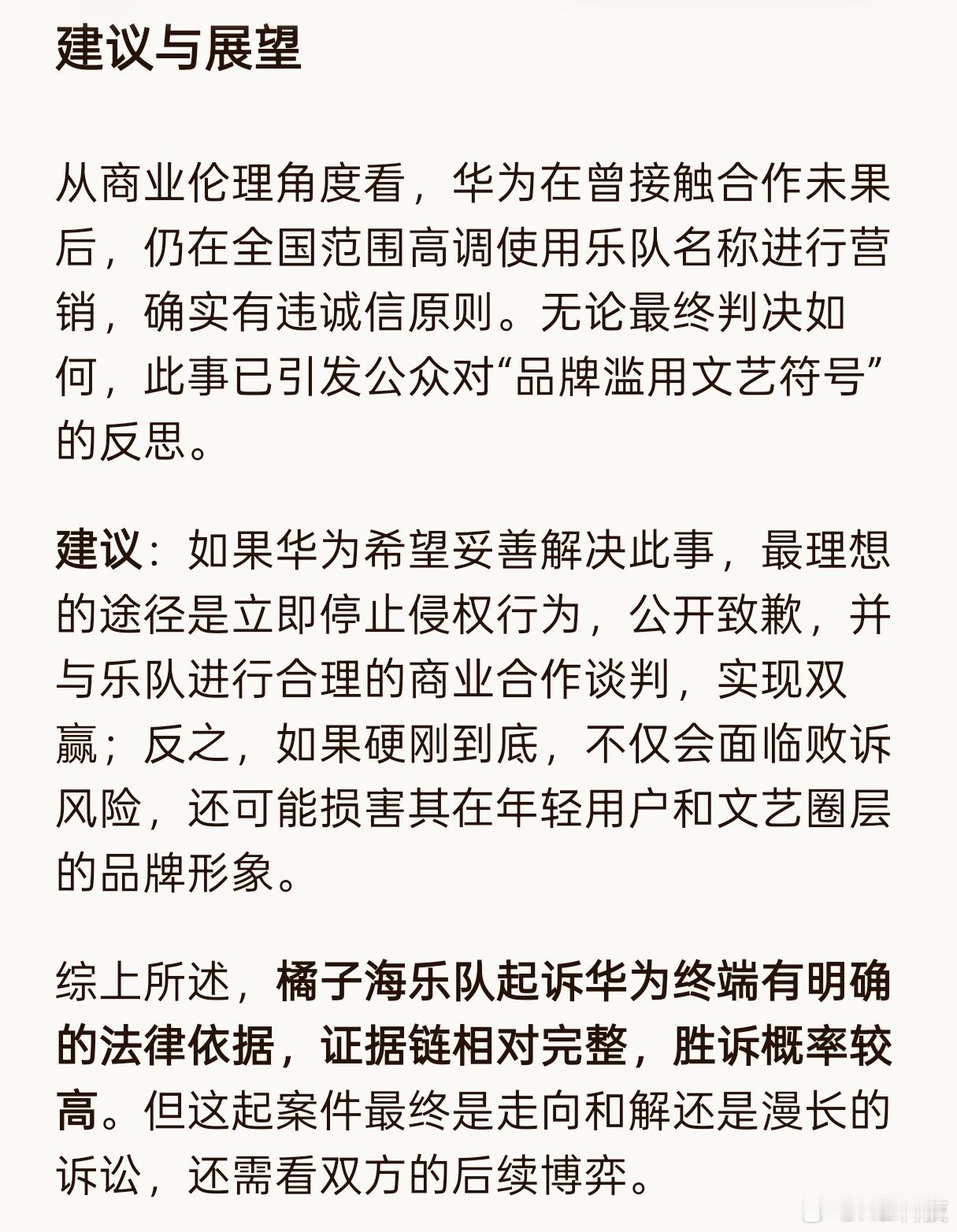 建议与展望

从商业伦理角度看，华为在曾接触合作未果后，仍在全国范围高调使用乐队名称进行营销，确实有违诚信原则。无论最终判决如何，此事已引发公众对“品牌滥用文艺符号”的反思。

建议：如果华为希望妥善解决此事，最理想的途径是立即停止侵权行为，公开致歉，并与乐队进行合理的商业合作谈判，实现双赢；反之，如果硬刚到底，不仅会面临败诉风险，还可能损害其在年轻用户和文艺圈层的品牌形象。

综上所述，橘子海乐队起诉华为终端有明确的法律依据，证据链相对完整，胜诉概率较高。但这起案件最终是走向和解还是漫长的诉讼，还需看双方的后续博弈。